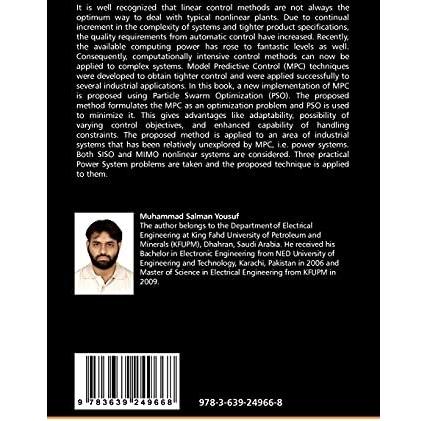 It is well recognized that linear control methods are not always the optimum way to deal with typical nonlinear plants. Due to continual increment in the complexity of systems and tighter product specifications, the quality requirements from automatic control have increased. Recently, the available computing power has rose to fantastic levels as well. Consequently, computationally intensive control methods can now be applied to complex systems. Model Predictive Control (MPC) techniques were developed to obtain tighter control and were applied successfully to several industrial applications. In this book, a new implementation of MPC is proposed using Particle Swarm Optimization (PSO). The proposed method formulates the MPC as an optimization problem and PSO is used to minimize it. This gives advantages like adaptability, possibility of varying control objectives, and enhanced capability of handling constraints. The proposed method is applied to an area of industrial systems that has been relatively unexplored by MPC, i.e. power systems. Both SISO and MIMO nonlinear systems are considered. Three practical Power System problems are taken and the proposed technique is applied to them.

Muhammad Salman Yousuf
The author belongs to the Department of Electrical Engineering at King Fahd University of Petroleum and Minerals (KFUPM), Dhahran, Saudi Arabia. He received his Bachelor in Electronic Engineering from NED University of Engineering and Technology, Karachi, Pakistan in 2006 and Master of Science in Electrical Engineering from KFUPM in 2009.

9 783639 249668

978-3-639-24966-8